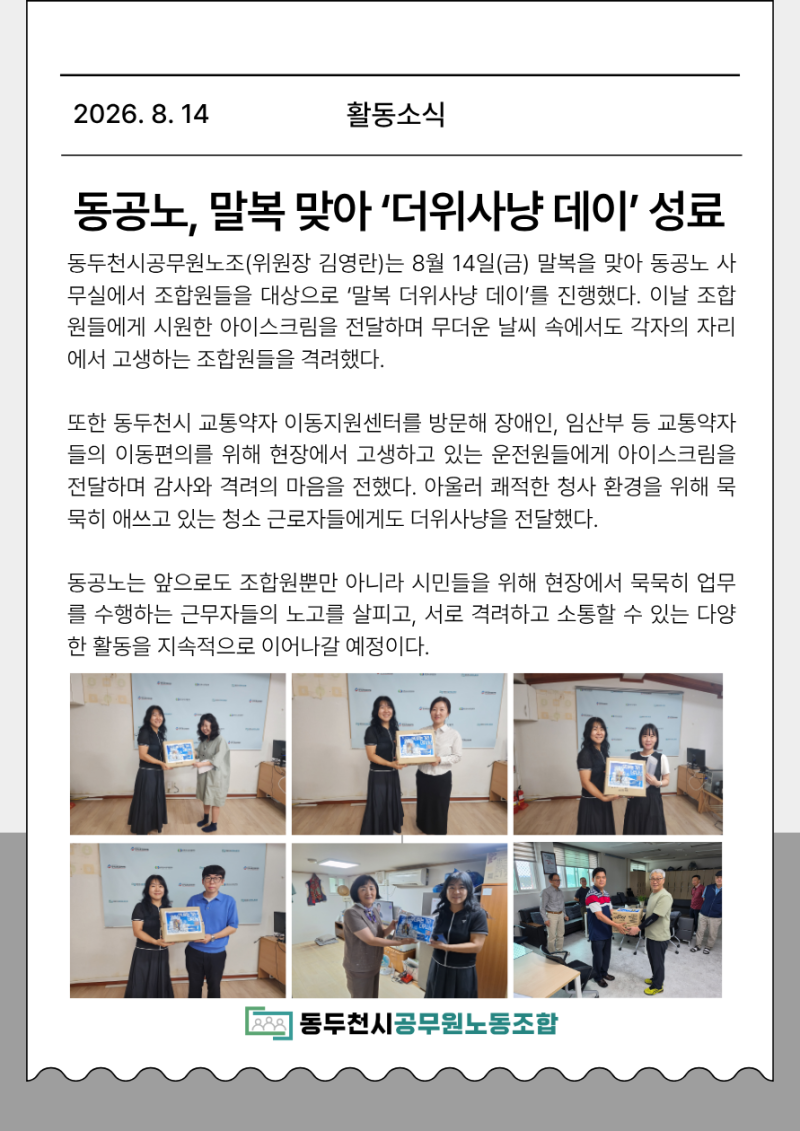 2026. 8. 14 활동소식

동공노, 말복 맞아 ‘더위사냥 데이’ 성료

동두천시공무원노조(위원장 김영란)는 8월 14일(금) 말복을 맞아 동공노 사무실에서 조합원들을 대상으로 ‘말복 더위사냥 데이’를 진행했다. 이날 조합원들에게 시원한 아이스크림을 전달하며 무더운 날씨 속에서도 각자의 자리에서 고생하는 조합원들을 격려했다.

또한 동두천시 교통약자 이동지원센터를 방문해 장애인, 임산부 등 교통약자들의 이동편의를 위해 현장에서 고생하고 있는 운전원들에게 아이스크림을 전달하며 감사와 격려의 마음을 전했다. 아울러 쾌적한 청사 환경을 위해 묵묵히 애쓰고 있는 청소 근로자들에게도 더위사냥을 전달했다.

동공노는 앞으로도 조합원뿐만 아니라 시민들을 위해 현장에서 묵묵히 업무를 수행하는 근무자들의 노고를 살피고, 서로 격려하고 소통할 수 있는 다양한 활동을 지속적으로 이어나갈 예정이다.

동두천시공무원노동조합